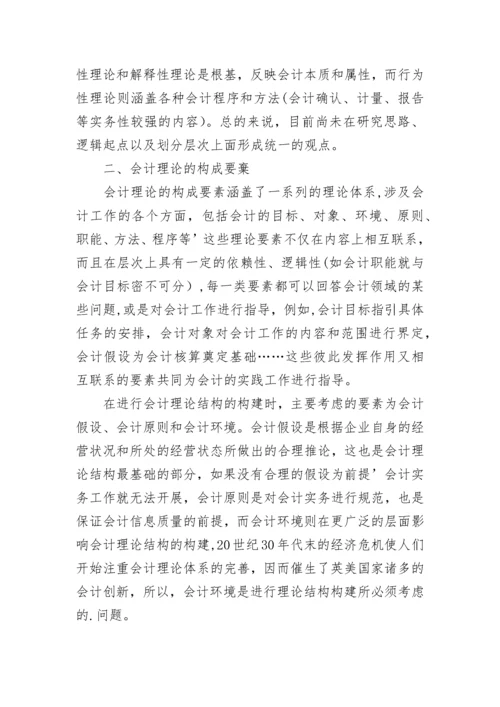 性理论和解释性理论是根基，反映会计本质和属性，而行为性理论则涵盖各种会计程序和方法(会计确认、计量、报告等实务性较强的内容)。总的来说，目前尚未在研究思路、逻辑起点以及划分层次上面形成统一的观点。

二、会计理论的构成要棄

会计理论的构成要素涵盖了一系列的理论体系,涉及会计工作的各个方面，包括会计的目标、对象、环境、原则、职能、方法、程序等’这些理论要素不仅在内容上相互联系，而且在层次上具有一定的依赖性、逻辑性(如会计职能就与会计目标密不可分)，每一类要素都可以回答会计领域的某些问题,或是对会计工作进行指导，例如,会计目标指引具体任务的安排，会计对象对会计工作的内容和范围进行界定，会计假设为会计核算奠定基础……这些彼此发挥作用又相互联系的要素共同为会计的实践工作进行指导。

在进行会计理论结构的构建时，主要考虑的要素为会计假设、会计原则和会计环境。会计假设是根据企业自身的经营状况和所处的经营状态所做出的合理推论，这也是会计理论结构最基础的部分，如果没有合理的假设为前提’会计实务工作就无法开展，会计原则是对会计实务进行规范，也是保证会计信息质量的前提，而会计环境则在更广泛的层面影响会计理论结构的构建,20世纪30年代末的经济危机使人们开始注重会计理论体系的完善，因而催生了英美国家诸多的会计创新，所以，会计环境是进行理论结构构建所必须考虑的.问题。